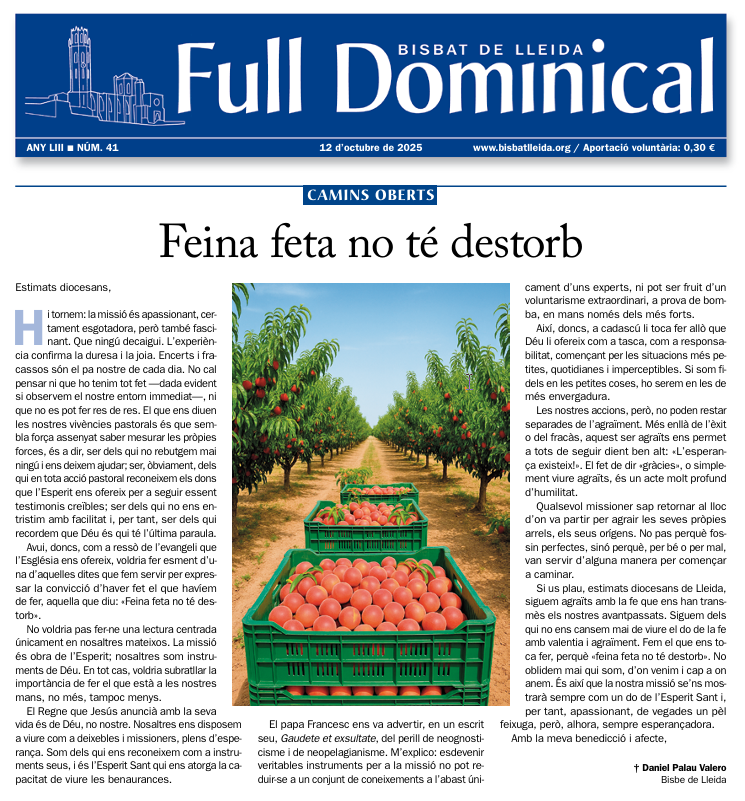 BISBAT DE LLEIDA
Full Dominical

ANY LIII ■ NÚM. 41
12 d'octubre de 2025
www.bisbatlleida.org / Aportació voluntària: 0,30 €

CAMINS OBERTS

Feina feta no té destorb

Estimats diocesans,

Hi tornem: la missió és apassionant, certament esgotadora, però també fascinant. Que ningú decaigui. L'experiència confirma la duresa i la joia. Encerts i fracassos són el pa nostre de cada dia. No cal pensar ni que ho tenim tot fet —dada evident si observem el nostre entorn immediat—, ni que no es pot fer res de res. El que ens diuen les nostres vivències pastorals és que sembla força assenyat saber mesurar les pròpies forces, és a dir, ser dels qui no rebutgem mai ningú i ens deixem ajudar; ser, òbviament, dels qui en tota acció pastoral reconeixem els dons que l'Esperit ens ofereix per a seguir essent testimonis creïbles; ser dels qui no ens entristim amb facilitat i, per tant, ser dels qui recordem que Déu és qui té l'última paraula.

Avui, doncs, com a ressò de l'evangeli que l'Església ens ofereix, voldria fer esment d'una d'aquelles dites que fem servir per expressar la convicció d'haver fet el que havíem de fer, aquella que diu: «Feina feta no té destorb».

No voldria pas fer-ne una lectura centrada únicament en nosaltres mateixos. La missió és obra de l'Esperit; nosaltres som instruments de Déu. En tot cas, voldria subratllar la importància de fer el que està a les nostres mans, no més, tampoc menys.

El Regne que Jesús anuncià amb la seva vida és de Déu, no nostre. Nosaltres ens disposem a viure com a deixebles i missioners, plens d'esperança. Som dels qui ens reconeixem com a instruments seus, i és l'Esperit Sant qui ens atorga la capacitat de viure les benaurances.

El papa Francesc ens va advertir, en un escrit seu, Gaudete et exsultate, del perill de neognosticisme i de neopelagianisme. M'explico: esdevenir veritables instruments per a la missió no pot reduir-se a un conjunt de coneixements a l'abast únicament d'uns experts, ni pot ser fruit d'un voluntarisme extraordinari, a prova de bomba, en mans només dels més forts.

Així, doncs, a cadascú li toca fer allò que Déu li ofereix com a tasca, com a responsabilitat, començant per les situacions més petites, quotidianes i imperceptibles. Si som fidels en les petites coses, ho serem en les de més envergadura.

Les nostres accions, però, no poden restar separades de l'agraïment. Més enllà de l'èxit o del fracàs, aquest ser agraïts ens permet a tots de seguir dient ben alt: «L'esperança existeix!». El fet de dir «gràcies», o simplement viure agraïts, és un acte molt profund d'humilitat.

Qualsevol missioner sap retornar al lloc d'on va partir per agrair les seves pròpies arrels, els seus orígens. No pas perquè fossin perfectes, sinó perquè, per bé o per mal, van servir d'alguna manera per començar a caminar.

Si us plau, estimats diocesans de Lleida, siguem agraïts amb la fe que ens han transmès els nostres avantpassats. Siguem dels qui no ens cansem mai de viure el do de la fe amb valentia i agraïment. Fem el que ens toca fer, perquè «feina feta no té destorb». No oblidem mai qui som, d'on venim i cap a on anem. És així que la nostra missió se'ns mostrarà sempre com un do de l'Esperit Sant i, per tant, apassionant, de vegades un pèl feixuga, però, alhora, sempre esperançadora.

Amb la meva benedicció i afecte,

† Daniel Palau Valero
Bisbe de Lleida